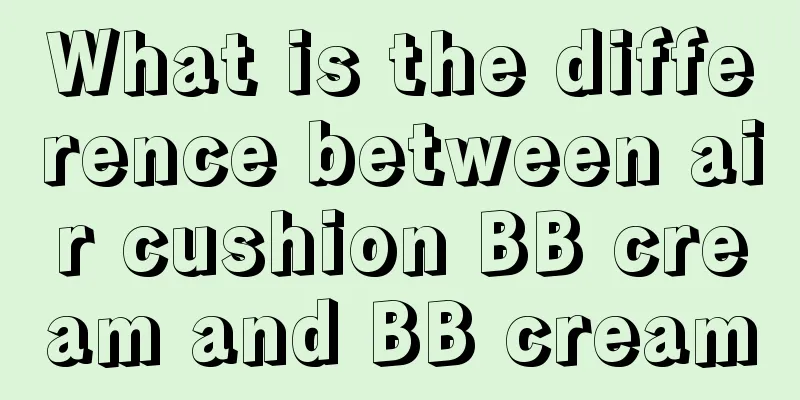 What is the difference between air cushion BB cream and BB cream